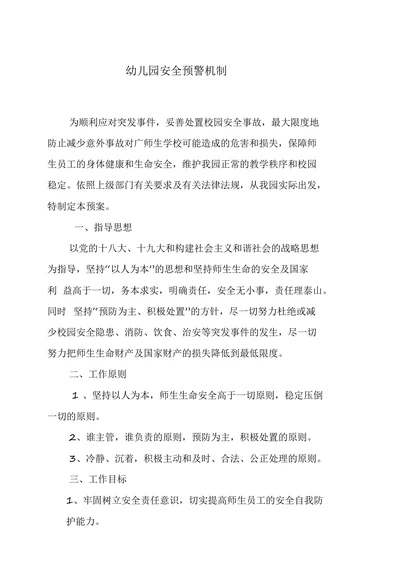 幼儿园安全预警机制

为顺利应对突发事件，妥善处置校园安全事故，最大限度地防止减少意外事故对广师生学校可能造成的危害和损失，保障师生员工的身体健康和生命安全，维护我园正常的教学秩序和校园稳定。依照上级部门有关要求及有关法律法规，从我园实际出发，特制定本预案。

一、指导思想

以党的十八大、十九大和构建社会主义和谐社会的战略思想为指导，坚持“以人为本”的思想和坚持师生生命的安全及国家利 益高于一切，务本求实，明确责任，安全无小事，责任理泰山。同时 坚持“预防为主、积极处置”的方针，尽一切努力杜绝或减少校园安全隐患、消防、饮食、治安等突发事件的发生，尽一切努力把师生生命财产及国家财产的损失降低到最低限度。

二、工作原则

1 、坚持以人为本，师生生命安全高于一切原则，稳定压倒一切的原则。

2、谁主管，谁负责的原则，预防为主，积极处置的原则。

3、冷静、沉着，积极主动和及时、合法、公正处理的原则。

三、工作目标

1、牢固树立安全责任意识，切实提高师生员工的安全自我防护能力。